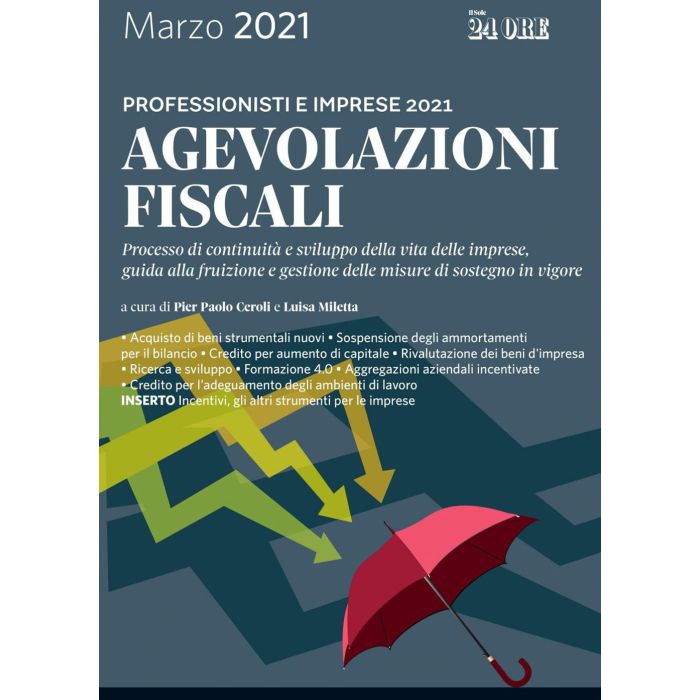 Marzo 2021

Il Sole 24 ORE

PROFESSIONISTI E IMPRESE 2021

AGEVOLAZIONI FISCALI

Processo di continuità e sviluppo della vita delle imprese, guida alla fruizione e gestione delle misure di sostegno in vigore

a cura di Pier Paolo Ceroli e Luisa Miletta

• Acquisto di beni strumentali nuovi • Sospensione degli ammortamenti per il bilancio • Credito per aumento di capitale • Rivalutazione dei beni d'impresa • Ricerca e sviluppo • Formazione 4.0 • Aggregazioni aziendali incentivate • Credito per l'adeguamento degli ambienti di lavoro

INSERTO Incentivi, gli altri strumenti per le imprese